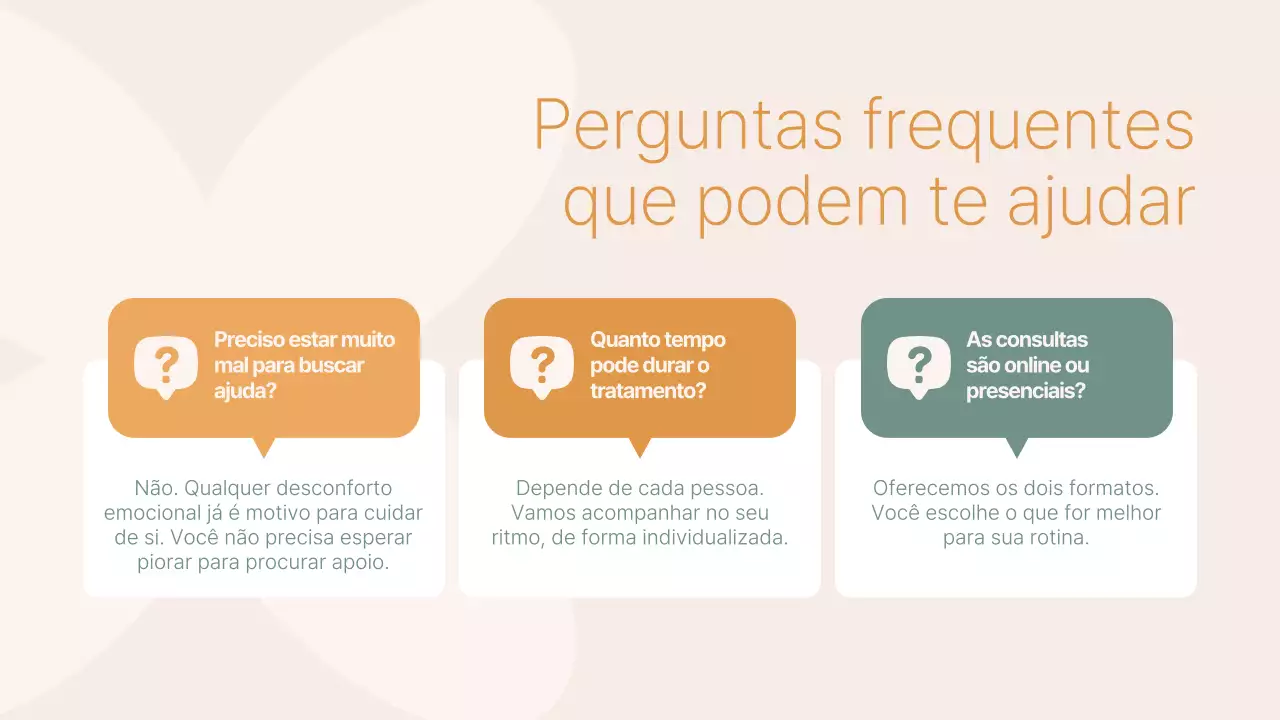 Perguntas frequentes que podem te ajudar

Preciso estar muito mal para buscar ajuda?

Não. Qualquer desconforto emocional já é motivo para cuidar de si. Você não precisa esperar piorar para procurar apoio.

Quanto tempo pode durar o tratamento?

Depende de cada pessoa. Vamos acompanhar no seu ritmo, de forma individualizada.

As consultas são online ou presenciais?

Oferecemos os dois formatos. Você escolhe o que for melhor para sua rotina.